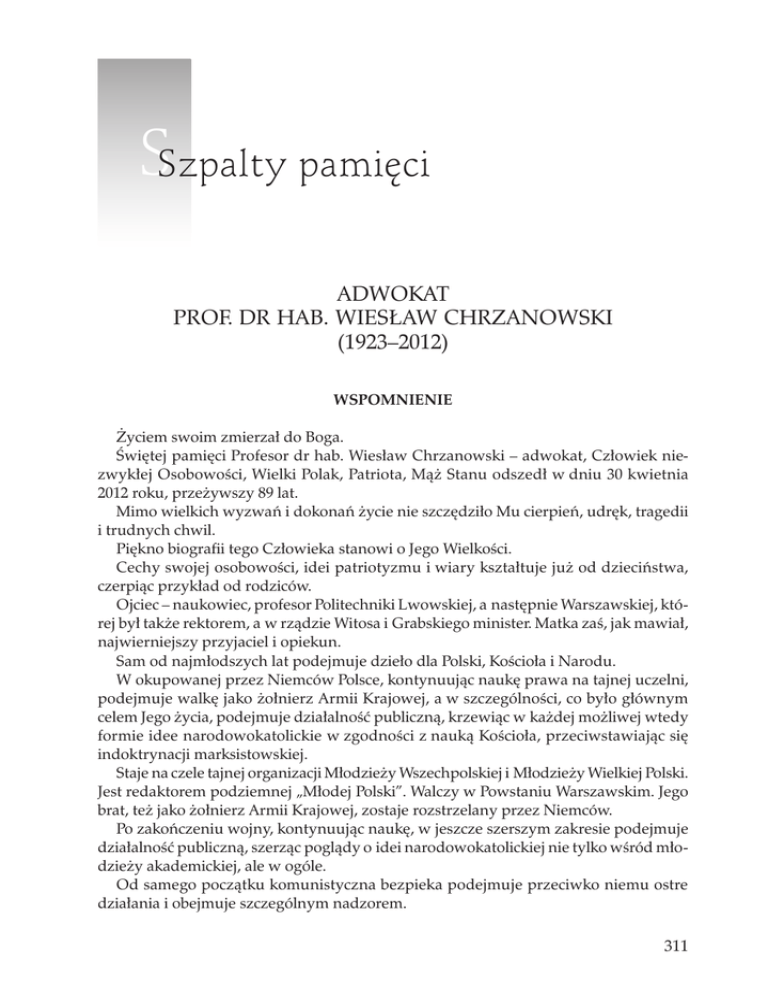 Szpalty pamięci

ADWOKAT
PROF. DR HAB. WIESŁAW CHRZANOWSKI
(1923–2012)

WSPOMNIENIE

Życiem swoim zmierzał do Boga.
Świętej pamięci Profesor dr hab. Wiesław Chrzanowski – adwokat, Człowiek niezwykłej Osobowości, Wielki Polak, Patriota, Mąż Stanu odszedł w dniu 30 kwietnia 2012 roku, przeżywszy 89 lat.
Mimo wielkich wyzwań i dokonań życie nie szczędziło Mu cierpień, udręk, tragedii i trudnych chwil.
Piękno biografii tego Człowieka stanowi o Jego Wielkości.
Cechy swojej osobowości, idei patriotyzmu i wiary kształtuje już od dzieciństwa, czerpiąc przykład od rodziców.
Ojciec – naukowiec, profesor Politechniki Lwowskiej, a następnie Warszawskiej, której był także rektorem, a w rządzie Witosa i Grabskiego minister. Matka zaś, jak mawiał, najwierniejszy przyjaciel i opiekun.
Sam od najmłodszych lat podejmuje dzieło dla Polski, Kościoła i Narodu.
W okupowanej przez Niemców Polsce, kontynuując naukę prawa na tajnej uczelni, podejmuje walkę jako żołnierz Armii Krajowej, a w szczególności, co było głównym celem Jego życia, podejmuje działalność publiczną, krzewiąc w każdej możliwej wtedy formie idee narodowokatolickie w zgodności z nauką Kościoła, przeciwstawiając się indoktrynacji marksistowskiej.
Staje na czele tajnej organizacji Młodzieży Wszechpolskiej i Młodzieży Wielkiej Polski. Jest redaktorem podziemnej „Młodej Polski". Walczy w Powstaniu Warszawskim. Jego brat, też jako żołnierz Armii Krajowej, zostaje rozstrzelany przez Niemców.
Po zakończeniu wojny, kontynuując naukę, w jeszcze szerszym zakresie podejmuje działalność publiczną, szerząc poglądy o idei narodowokatolickiej nie tylko wśród młodzieży akademickiej, ale w ogóle.
Od samego początku komunistyczna bezpieka podejmuje przeciwko niemu ostre działania i obejmuje szczególnym nadzorem.

311